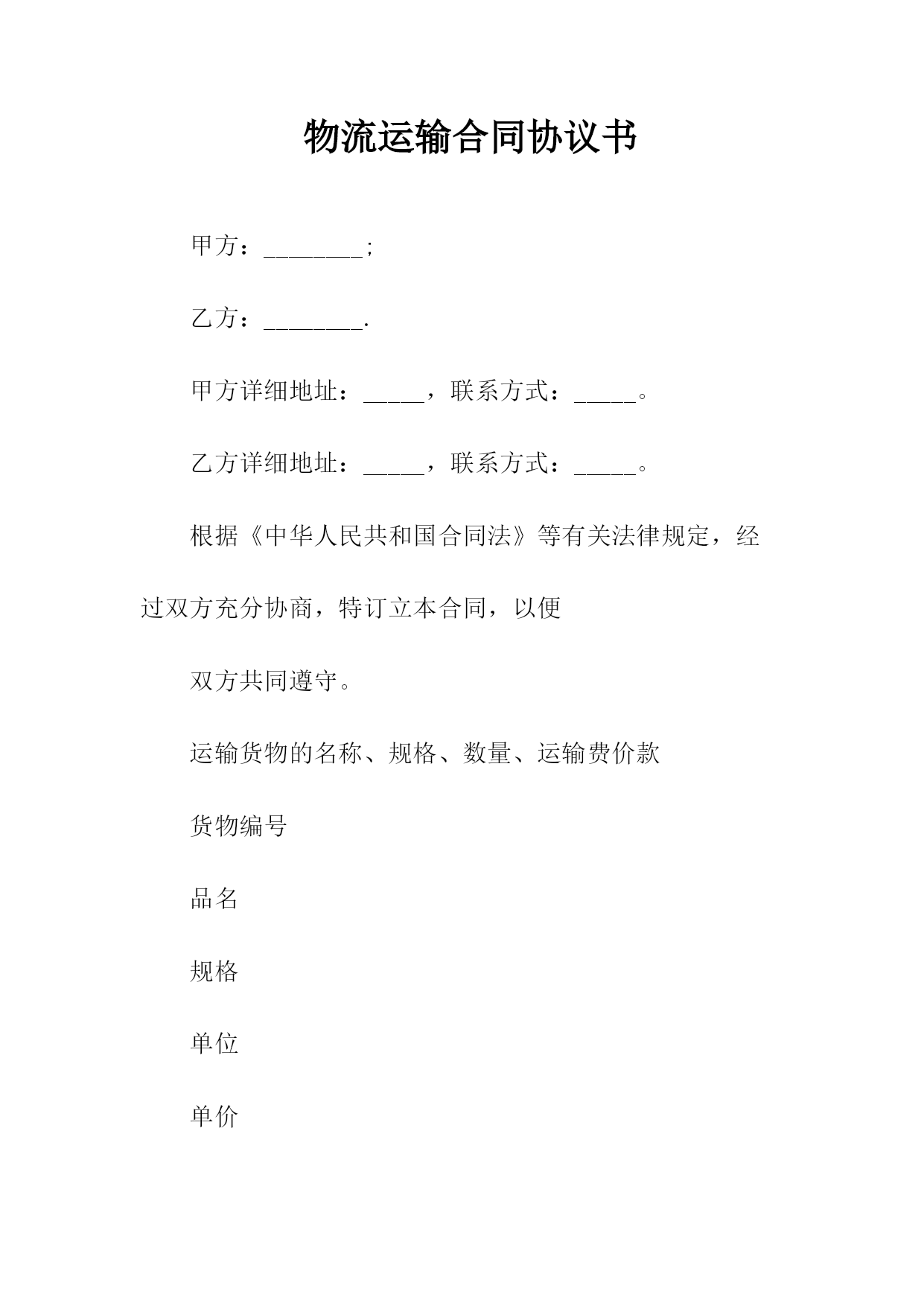 物流运输合同协议书

甲方：________;

乙方：________.

甲方详细地址：_____，联系方式：_____。

乙方详细地址：_____，联系方式：_____。

根据《中华人民共和国合同法》等有关法律规定，经过双方充分协商，特订立本合同，以便

双方共同遵守。

运输货物的名称、规格、数量、运输费价款

货物编号

品名

规格

单位

单价